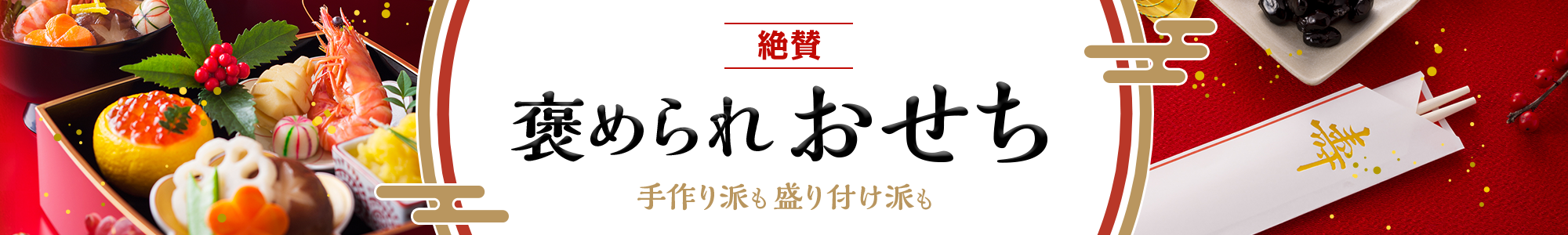 絶賛

褒められ おせち

手作り派も 盛り付け派も

寿